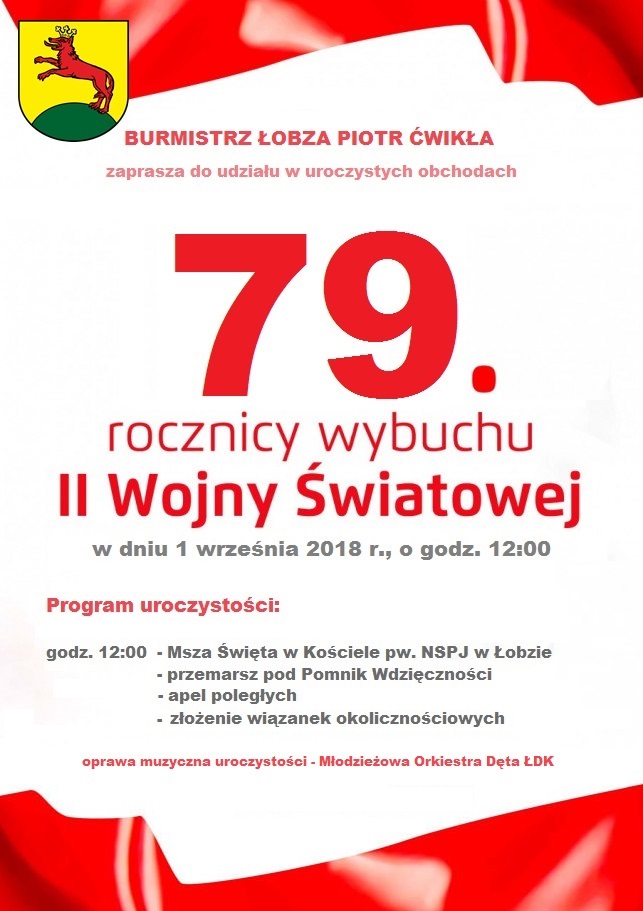 BURMISTRZ ŁOBZA PIOTR ĆWIKŁA

zaprasza do udziału w uroczystych obchodach

79.

rocznicy wybuchu

II Wojny Światowej

w dniu 1 września 2018 r., o godz. 12:00

Program uroczystości:

godz. 12:00 - Msza Święta w Kościele pw. NSPJ w Łobzie
- przemarsz pod Pomnik Wdzięczności
- apel poległych
- złożenie wiązanek okolicznościowych

oprawa muzyczna uroczystości - Młodzieżowa Orkiestra Dęta ŁDK